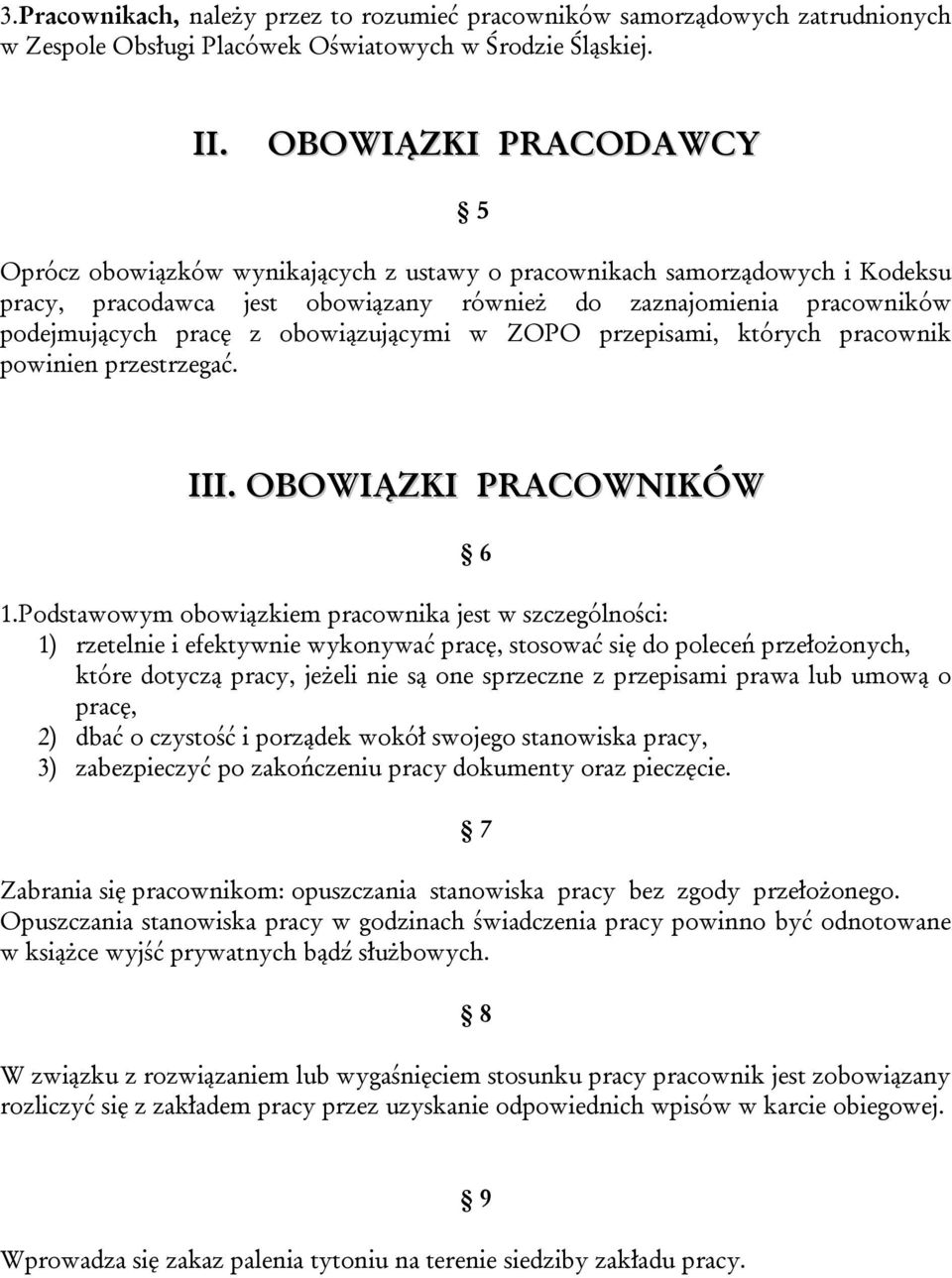 3.Pracownikach, należy przez to rozumieć pracowników samorządowych zatrudnionych w Zespole Obsługi Placówek Oświatowych w Środzie Śląskiej.

II. OBOWIĄZKI PRACODAWCY

§ 5

Oprócz obowiązków wynikających z ustawy o pracownikach samorządowych i Kodeksu pracy, pracodawca jest obowiązany również do zaznajomienia pracowników podejmujących pracę z obowiązującymi w ZOPO przepisami, których pracownik powinien przestrzegać.

III. OBOWIĄZKI PRACOWNIKÓW

§ 6

1.Podstawowym obowiązkiem pracownika jest w szczególności:
1) rzetelnie i efektywnie wykonywać pracę, stosować się do poleceń przełożonych, które dotyczą pracy, jeżeli nie są one sprzeczne z przepisami prawa lub umową o pracę,
2) dbać o czystość i porządek wokół swojego stanowiska pracy,
3) zabezpieczyć po zakończeniu pracy dokumenty oraz pieczęcie.

§ 7

Zabrania się pracownikom: opuszczania stanowiska pracy bez zgody przełożonego. Opuszczania stanowiska pracy w godzinach świadczenia pracy powinno być odnotowane w książce wyjść prywatnych bądź służbowych.

§ 8

W związku z rozwiązaniem lub wygaśnięciem stosunku pracy pracownik jest zobowiązany rozliczyć się z zakładem pracy przez uzyskanie odpowiednich wpisów w karcie obiegowej.

§ 9

Wprowadza się zakaz palenia tytoniu na terenie siedziby zakładu pracy.